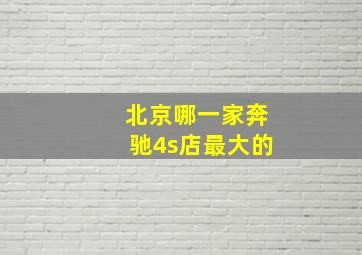 北京哪一家奔驰4s店最大的